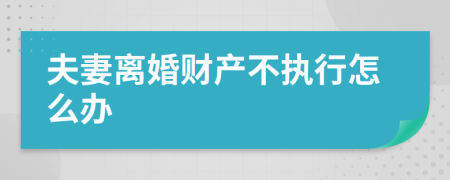 夫妻离婚财产不执行怎么办